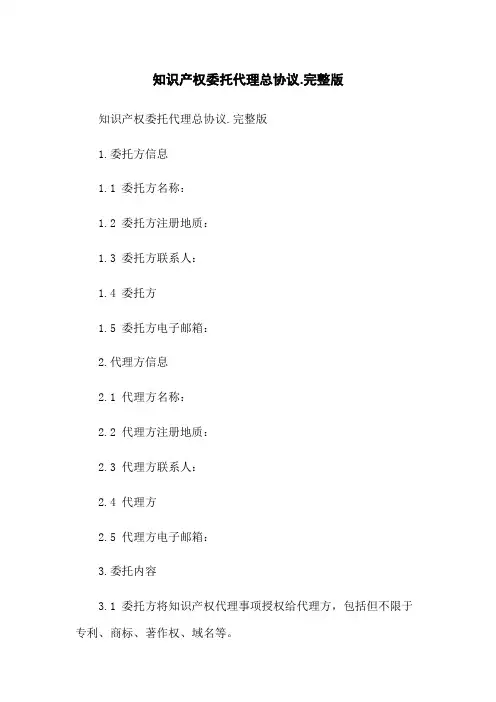 知识产权委托代理总协议.完整版

知识产权委托代理总协议.完整版

1.委托方信息

1.1 委托方名称：

1.2 委托方注册地质：

1.3 委托方联系人：

1.4 委托方

1.5 委托方电子邮箱：

2.代理方信息

2.1 代理方名称：

2.2 代理方注册地质：

2.3 代理方联系人：

2.4 代理方

2.5 代理方电子邮箱：

3.委托内容

3.1 委托方将知识产权代理事项授权给代理方，包括但不限于专利、商标、著作权、域名等。